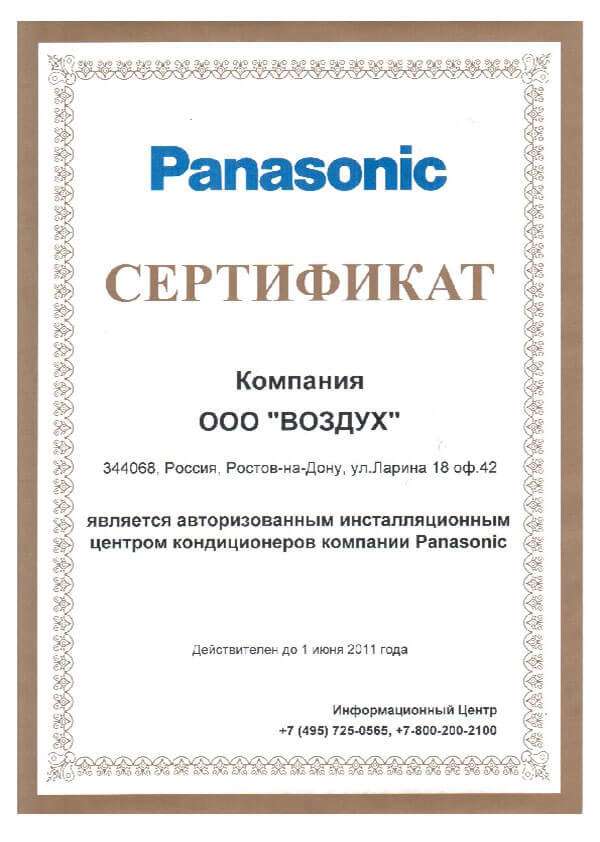 Panasonic

СЕРТИФИКАТ

Компания
ООО "ВОЗДУХ"

344068, Россия, Ростов-на-Дону, ул.Ларина 18 оф.42

является авторизованным инсталляционным центром кондиционеров компании Panasonic

Действителен до 1 июня 2011 года

Информационный Центр
+7 (495) 725-0565, +7-800-200-2100